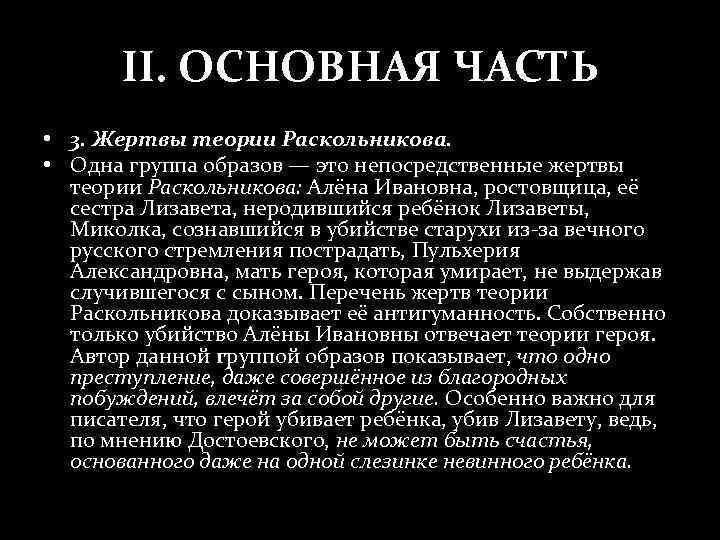 II. ОСНОВНАЯ ЧАСТЬ

• 3. Жертвы теории Раскольникова.
• Одна группа образов — это непосредственные жертвы теории Раскольникова: Алёна Ивановна, ростовщица, её сестра Лизавета, неродившийся ребёнок Лизаветы, Миколка, сознавшийся в убийстве старухи из-за вечного русского стремления пострадать, Пульхерия Александровна, мать героя, которая умирает, не выдержав случившегося с сыном. Перечень жертв теории Раскольникова доказывает её антигуманность. Собственно только убийство Алёны Ивановны отвечает теории героя. Автор данной группой образов показывает, что одно преступление, даже совершённое из благородных побуждений, влечёт за собой другие. Особенно важно для писателя, что герой убивает ребёнка, убив Лизавету, ведь, по мнению Достоевского, не может быть счастья, основанного даже на одной слезинке невинного ребёнка.